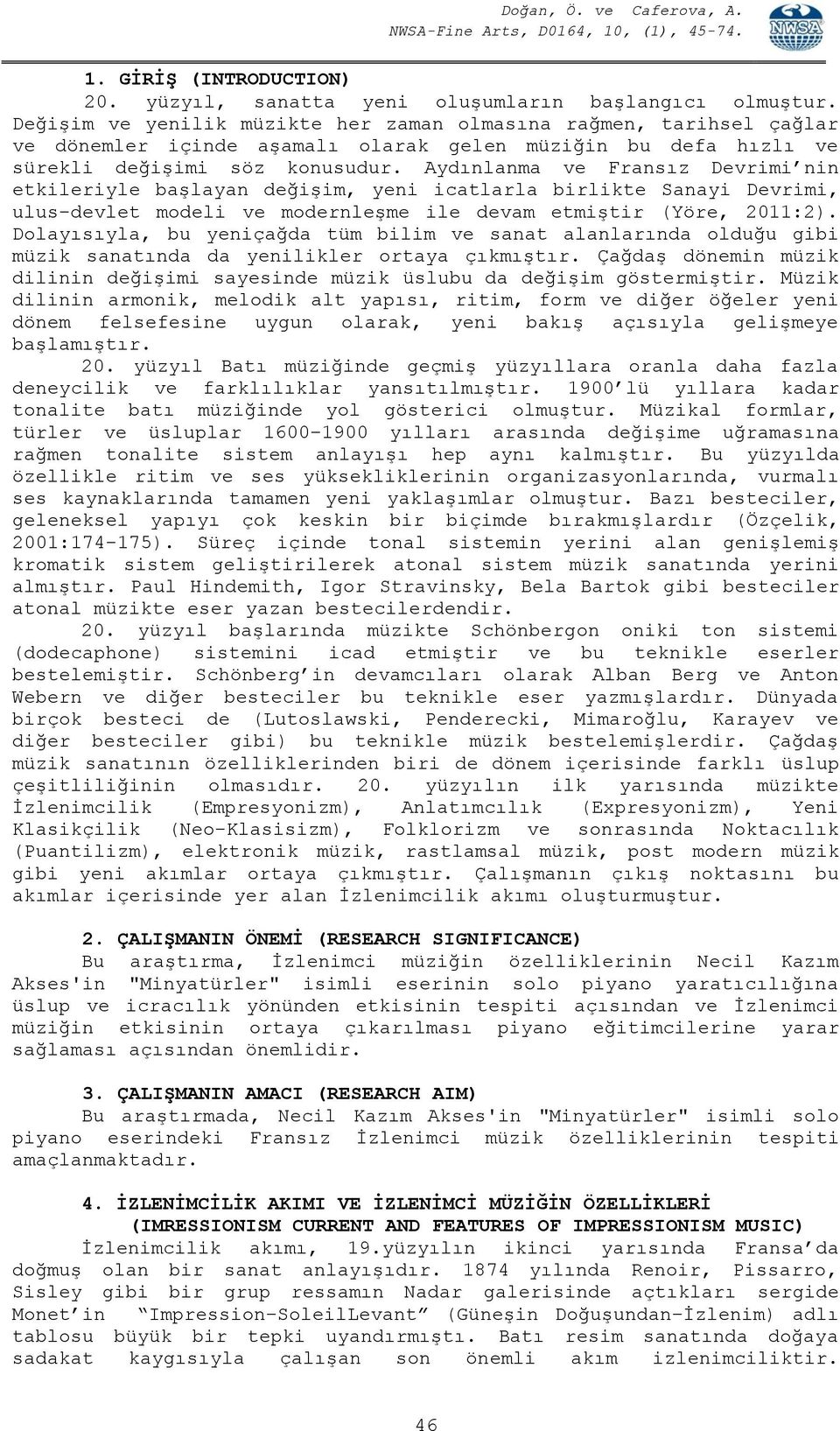 Doğan, Ö. ve Caferova, A.
NWSA-Fine Arts, D0164, 10, (1), 45-74.

NWSA

1. GİRİŞ (INTRODUCTION)

20. yüzyıl, sanatta yeni oluşumların başlangıcı olmuştur. Değişim ve yenilik müzikte her zaman olmasına rağmen, tarihsel çağlar ve dönemler içinde aşamalı olarak gelen müziğin bu defa hızlı ve sürekli değişimi söz konusudur. Aydınlanma ve Fransız Devrimi'nin etkileriyle başlayan değişim, yeni icatlarla birlikte Sanayi Devrimi, ulus-devlet modeli ve modernleşme ile devam etmiştir (Yöre, 2011:2). Dolayısıyla, bu yeniçağda tüm bilim ve sanat alanlarında olduğu gibi müzik sanatında da yenilikler ortaya çıkmıştır. Çağdaş dönemin müzik dilinin değişimi sayesinde müzik üslubu da değişim göstermiştir. Müzik dilinin armonik, melodik alt yapısı, ritim, form ve diğer öğeler yeni dönem felsefesine uygun olarak, yeni bakış açısıyla gelişmeye başlamıştır.

20. yüzyıl Batı müziğinde geçmiş yüzyıllara oranla daha fazla deneycilik ve farklılıklar yansıtılmıştır. 1900'lü yıllara kadar tonalite batı müziğinde yol gösterici olmuştur. Müzikal formlar, türler ve üsluplar 1600-1900 yılları arasında değişime uğramasına rağmen tonalite sistem anlayışı hep aynı kalmıştır. Bu yüzyılda özellikle ritim ve ses yüksekliklerinin organizasyonlarında, vurmalı ses kaynaklarında tamamen yeni yaklaşımlar olmuştur. Bazı besteciler, geleneksel yapıyı çok keskin bir biçimde bırakmışlardır (Özçelik, 2001:174-175). Süreç içinde tonal sistemin yerini alan genişlemiş kromatik sistem geliştirilerek atonal sistem müzik sanatında yerini almıştır. Paul Hindemith, Igor Stravinsky, Bela Bartok gibi besteciler atonal müzikte eser yazan bestecilerdendir.

20. yüzyıl başlarında müzikte Schönbergon oniki ton sistemi (dodecaphone) sistemini icad etmiştir ve bu teknikle eserler bestelemiştir. Schönberg'in devamcıları olarak Alban Berg ve Anton Webern ve diğer besteciler bu teknikle eser yazmışlardır. Dünyada birçok besteci de (Lutoslawski, Penderecki, Mimaroğlu, Karayev ve diğer besteciler gibi) bu teknikle müzik bestelemişlerdir. Çağdaş müzik sanatının özelliklerinden biri de dönem içerisinde farklı üslup çeşitliliğinin olmasıdır. 20. yüzyılın ilk yarısında müzikte İzlenimcilik (Empresyonizm), Anlatımcılık (Expresyonizm), Yeni Klasikçilik (Neo-Klasisizm), Folklorizm ve sonrasında Noktacılık (Puantilizm), elektronik müzik, rastlamsal müzik, post modern müzik gibi yeni akımlar ortaya çıkmıştır. Çalışmanın çıkış noktasını bu akımlar içerisinde yer alan İzlenimcilik akımı oluşturmuştur.

2. ÇALIŞMANIN ÖNEMİ (RESEARCH SIGNIFICANCE)

Bu araştırma, İzlenimci müziğin özelliklerinin Necil Kazım Akses'in "Minyatürler" isimli eserinin solo piyano yaratıcılığına üslup ve icracılık yönünden etkisinin tespiti açısından ve İzlenimci müziğin etkisinin ortaya çıkarılması piyano eğitimcilerine yarar sağlaması açısından önemlidir.

3. ÇALIŞMANIN AMACI (RESEARCH AIM)

Bu araştırmada, Necil Kazım Akses'in "Minyatürler" isimli solo piyano eserindeki Fransız İzlenimci müzik özelliklerinin tespiti amaçlanmaktadır.

4. İZLENİMCİLİK AKIMI VE İZLENİMCİ MÜZİĞİN ÖZELLİKLERİ (IMRESSIONISM CURRENT AND FEATURES OF IMPRESSIONISM MUSIC)

İzlenimcilik akımı, 19.yüzyılın ikinci yarısında Fransa'da doğmuş olan bir sanat anlayışıdır. 1874 yılında Renoir, Pissarro, Sisley gibi bir grup ressamın Nadar galerisinde açtıkları sergide Monet'in "Impression-SoleilLevant" (Güneşin Doğuşundan-İzlenim) adlı tablosu büyük bir tepki uyandırmıştı. Batı resim sanatında doğaya sadakat kaygısıyla çalışan son önemli akım izlenimciliktir.

46